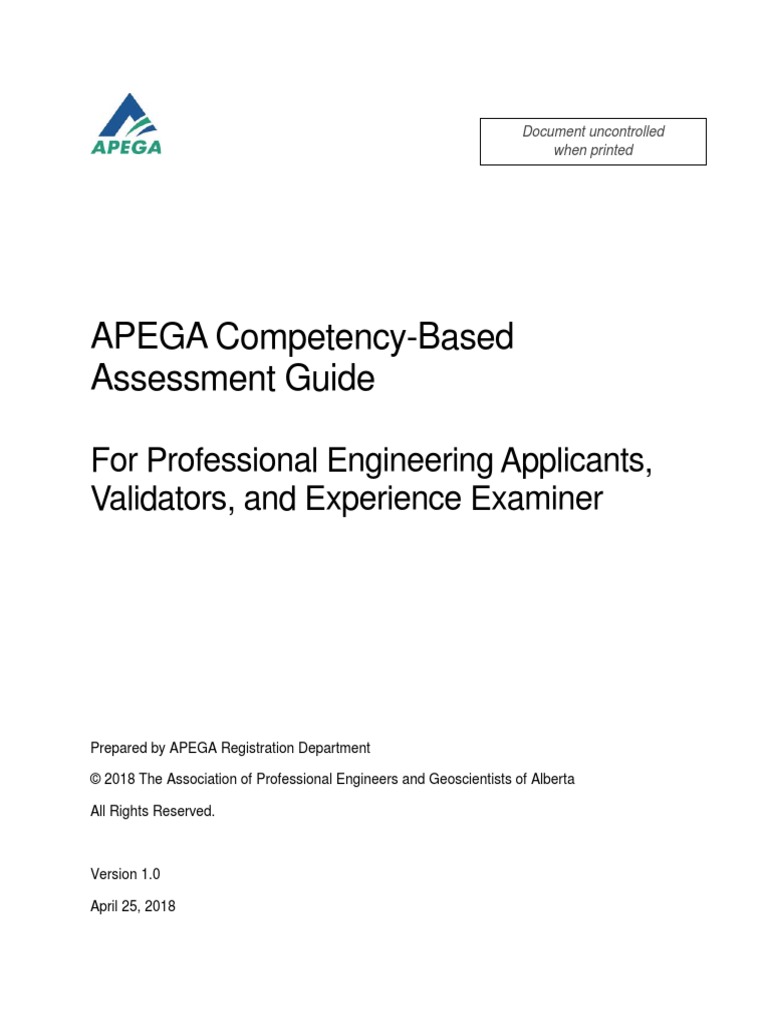 APEGA

Document uncontrolled when printed

APEGA Competency-Based Assessment Guide

For Professional Engineering Applicants, Validators, and Experience Examiner

Prepared by APEGA Registration Department

© 2018 The Association of Professional Engineers and Geoscientists of Alberta

All Rights Reserved.

Version 1.0

April 25, 2018